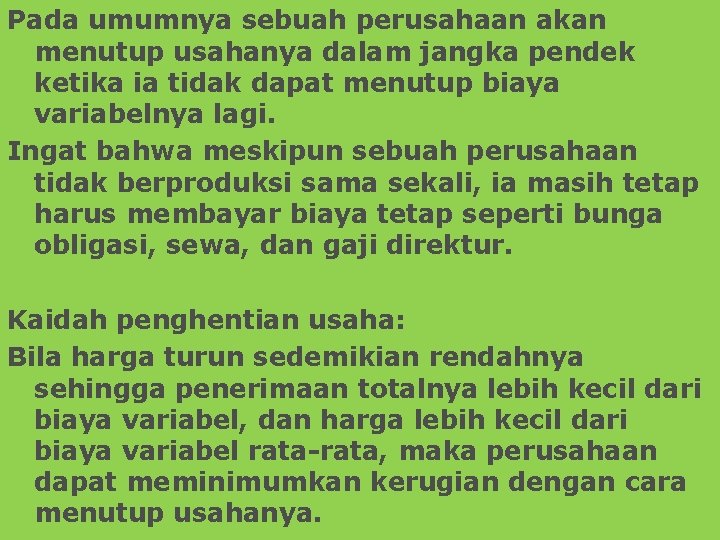 Pada umumnya sebuah perusahaan akan menutup usahanya dalam jangka pendek ketika ia tidak dapat menutup biaya variabelnya lagi.

Ingat bahwa meskipun sebuah perusahaan tidak berproduksi sama sekali, ia masih tetap harus membayar biaya tetap seperti bunga obligasi, sewa, dan gaji direktur.

Kaidah penghentian usaha:

Bila harga turun sedemikian rendahnya sehingga penerimaan totalnya lebih kecil dari biaya variabel, dan harga lebih kecil dari biaya variabel rata-rata, maka perusahaan dapat meminimumkan kerugian dengan cara menutup usahanya.